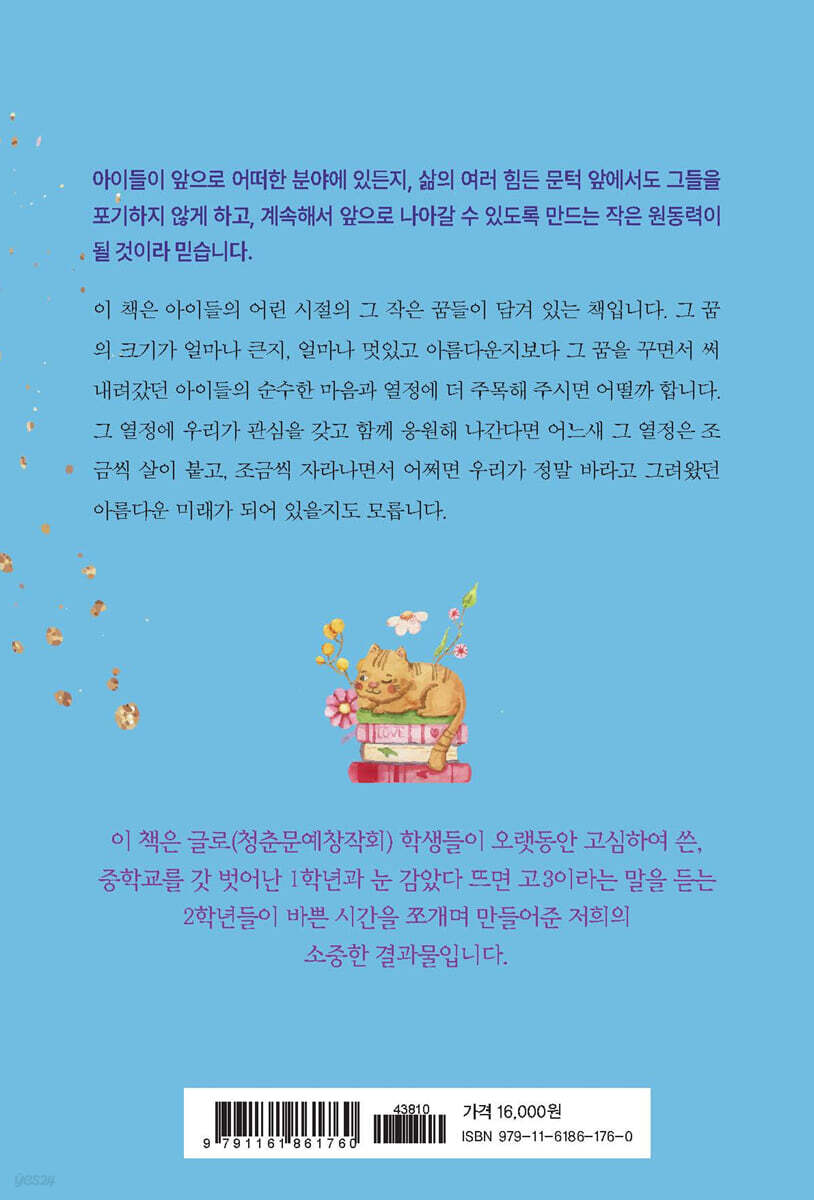 아이들이 앞으로 어떠한 분야에 있든지, 삶의 여러 힘든 문턱 앞에서도 그들을 포기하지 않게 하고, 계속해서 앞으로 나아갈 수 있도록 만드는 작은 원동력이 될 것이라 믿습니다.

이 책은 아이들의 어린 시절의 그 작은 꿈들이 담겨 있는 책입니다. 그 꿈의 크기가 얼마나 큰지, 얼마나 멋있고 아름다운지보다 그 꿈을 꾸면서 써 내려갔던 아이들의 순수한 마음과 열정에 더 주목해 주시면 어떨까 합니다. 그 열정에 우리가 관심을 갖고 함께 응원해 나간다면 어느새 그 열정은 조금씩 살이 붙고, 조금씩 자라나면서 어쩌면 우리가 정말 바라고 그려왔던 아름다운 미래가 되어 있을지도 모릅니다.

LOVE

이 책은 글로(청춘문예창작회) 학생들이 오랫동안 고심하여 쓴,
중학교를 갓 벗어난 1학년과 눈 감았다 뜨면 고3이라는 말을 듣는
2학년들이 바쁜 시간을 쪼개며 만들어준 저희의
소중한 결과물입니다.

9 791161 861760
43810
가격 16,000원
ISBN 979-11-6186-176-0

yes24